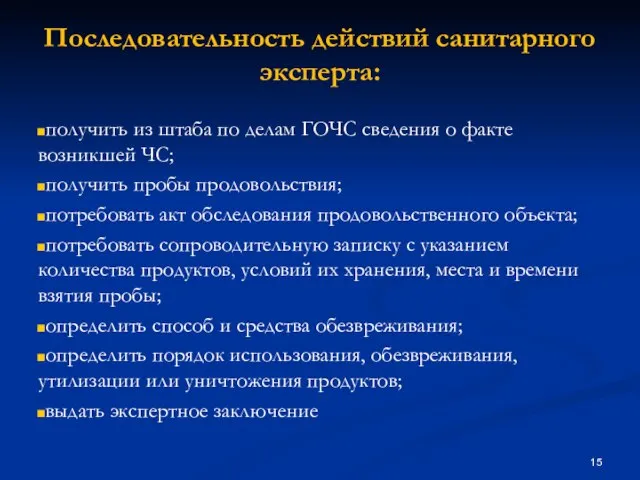 Последовательность действий санитарного эксперта:

▪получить из штаба по делам ГОЧС сведения о факте возникшей ЧС;

▪получить пробы продовольствия;

▪потребовать акт обследования продовольственного объекта;

▪потребовать сопроводительную записку с указанием количества продуктов, условий их хранения, места и времени взятия пробы;

▪определить способ и средства обезвреживания;

▪определить порядок использования, обезвреживания, утилизации или уничтожения продуктов;

▪выдать экспертное заключение

15